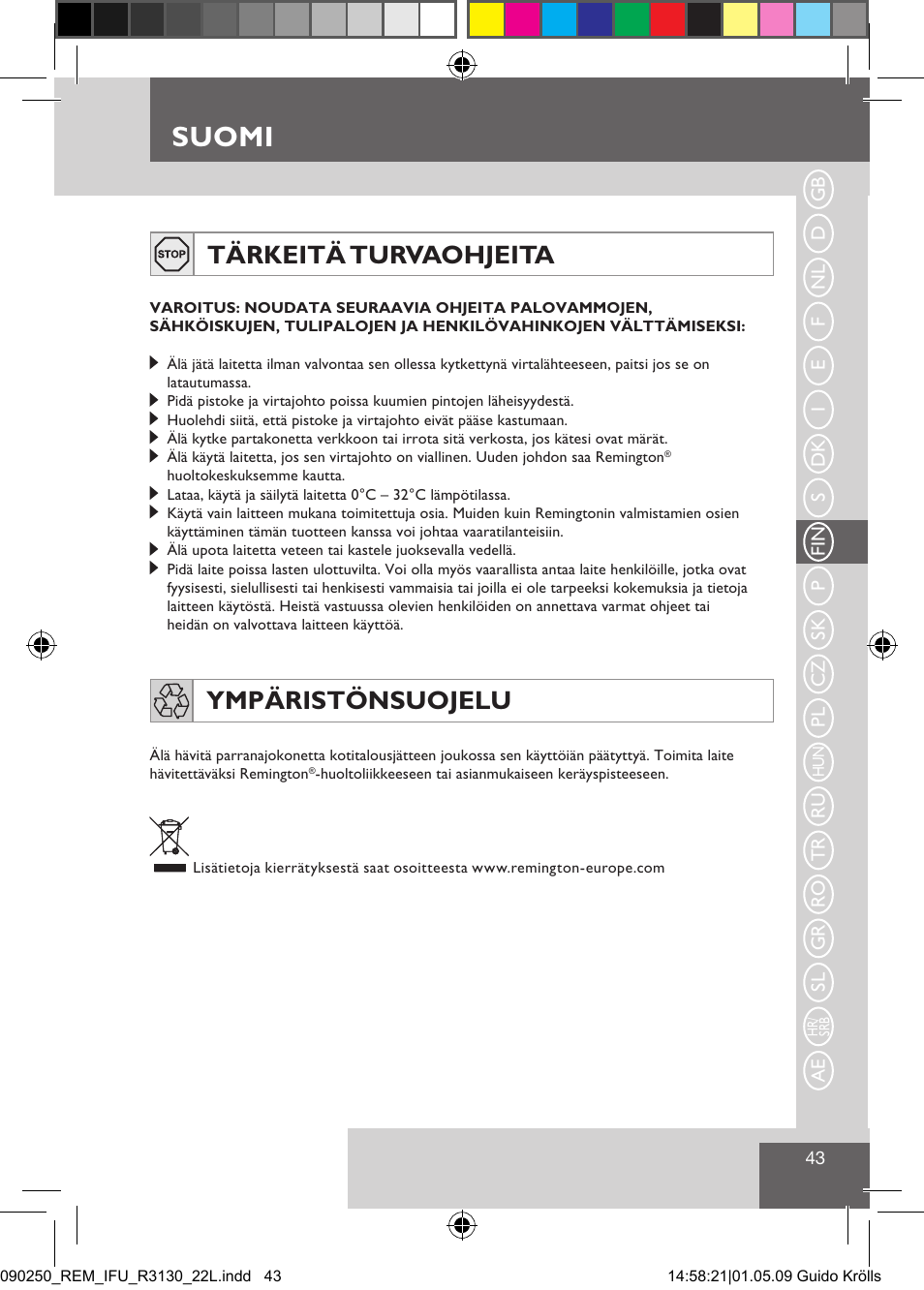 SUOMI

STOP

TÄRKEITÄ TURVAOHJEITA

VAROITUS: NOUDATA SEURAAVIA OHJEITA PALOVAMMOJEN, SÄHKÖISKUJEN, TULIPALOJEN JA HENKILÖVAHINKOJEN VÄLTTÄMISEKSI:

Älä jätä laitetta ilman valvontaa sen ollessa kytkettynä virtalähteeseen, paitsi jos se on latautumassa.
Pidä pistoke ja virtajohto poissa kuumien pintojen läheisyydestä.
Huolehdi siitä, että pistoke ja virtajohto eivät pääse kastumaan.
Älä kytke partakonetta verkkoon tai irrota sitä verkosta, jos kätesi ovat märät.
Älä käytä laitetta, jos sen virtajohto on viallinen. Uuden johdon saa Remington® huoltokeskuksemme kautta.
Lataa, käytä ja säilytä laitetta 0°C – 32°C lämpötilassa.
Käytä vain laitteen mukana toimitettuja osia. Muiden kuin Remingtonin valmistamien osien käyttäminen tämän tuotteen kanssa voi johtaa vaaratilanteisiin.
Älä upota laitetta veteen tai kastele juoksevalla vedellä.
Pidä laite poissa lasten ulottuvilta. Voi olla myös vaarallista antaa laite henkilöille, jotka ovat fyysisesti, sielullisesti tai henkisesti vammaisia tai joilla ei ole tarpeeksi kokemuksia ja tietoja laitteen käytöstä. Heistä vastuussa olevien henkilöiden on annettava varmat ohjeet tai heidän on valvottava laitteen käyttöä.

YMPÄRISTÖNSUOJELU

Älä hävitä parranajokonetta kotitalousjätteen joukossa sen käyttöiän päätyttyä. Toimita laite hävitettäväksi Remington®-huoltoliikkeeseen tai asianmukaiseen keräyspisteeseen.

Lisätietoja kierrätyksestä saat osoitteesta www.remington-europe.com

GB D NL F E I DK S FIN P SK CZ PL HUN RU TR RO GR SL HR/SRB AE

43

090250_REM_IFU_R3130_22L.indd 43

14:58:21|01.05.09 Guido Krölls